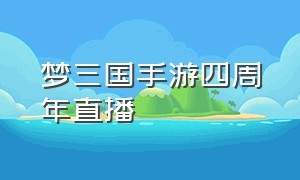 梦三国手游四周年直播